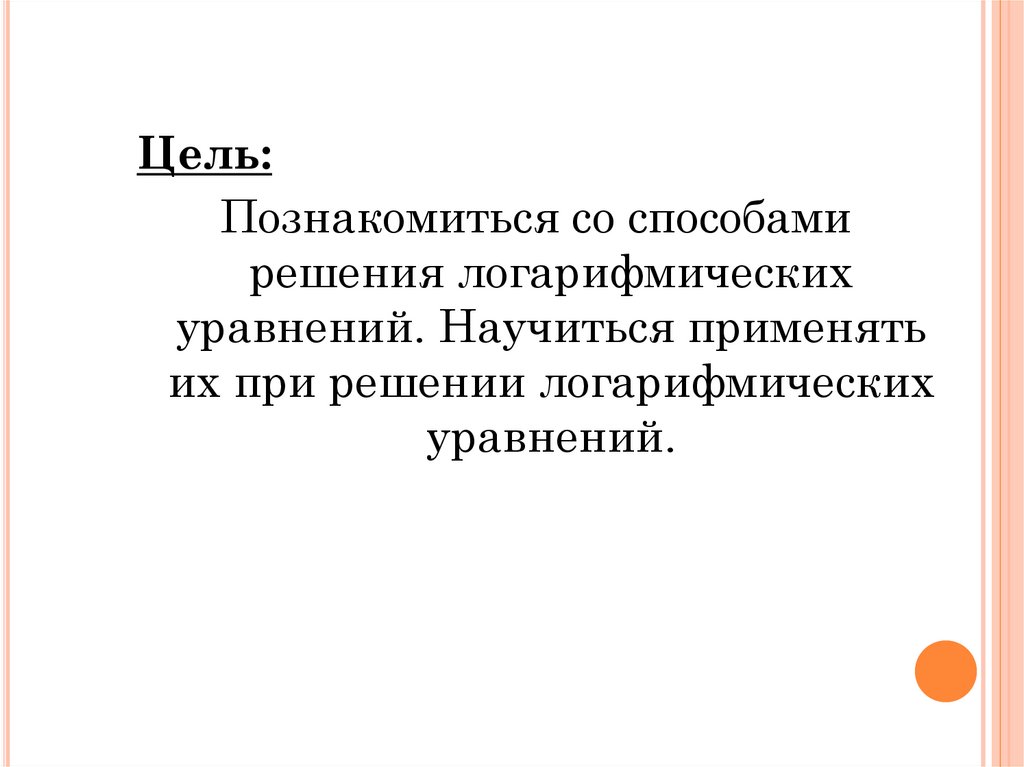 Цель:

Познакомиться со способами решения логарифмических уравнений. Научиться применять их при решении логарифмических уравнений.